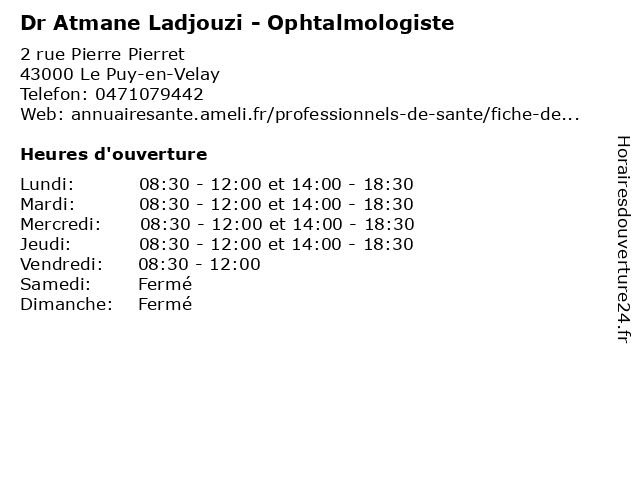 Dr Atmane Ladjouzi - Ophtalmologiste

2 rue Pierre Pierret
43000 Le Puy-en-Velay
Telefon: 0471079442
Web: annuairesante.ameli.fr/professionnels-de-sante/fiche-de...

Heures d'ouverture

| | |
|---|---|
| Lundi: | 08:30 - 12:00 et 14:00 - 18:30 |
| Mardi: | 08:30 - 12:00 et 14:00 - 18:30 |
| Mercredi: | 08:30 - 12:00 et 14:00 - 18:30 |
| Jeudi: | 08:30 - 12:00 et 14:00 - 18:30 |
| Vendredi: | 08:30 - 12:00 |
| Samedi: | Fermé |
| Dimanche: | Fermé |

Horairesdouverture24.fr